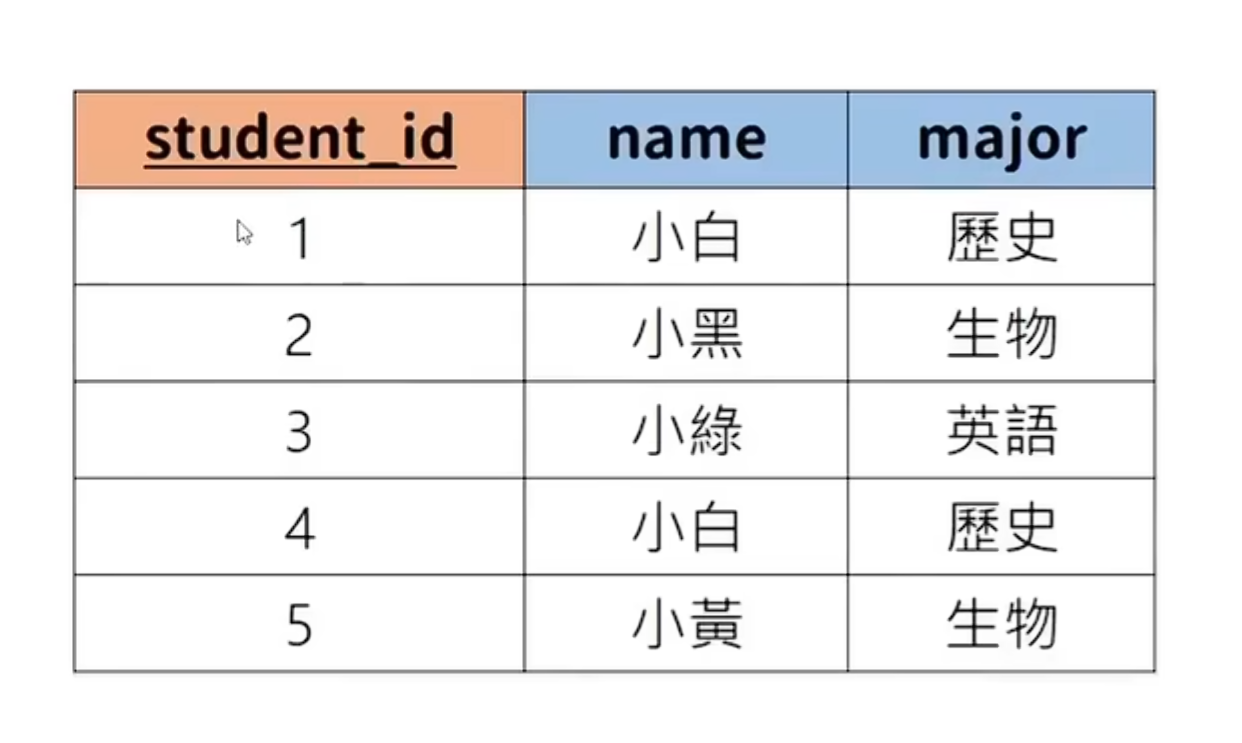 | student_id | name | major |
|---|---|---|
| 1 | 小白 | 歷史 |
| 2 | 小黑 | 生物 |
| 3 | 小綠 | 英語 |
| 4 | 小白 | 歷史 |
| 5 | 小黃 | 生物 |